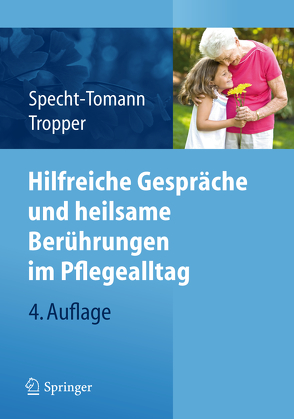 Specht-Tomann
Tropper

Hilfreiche Gespräche und heilsame Berührungen im Pflegealltag

4. Auflage

Springer